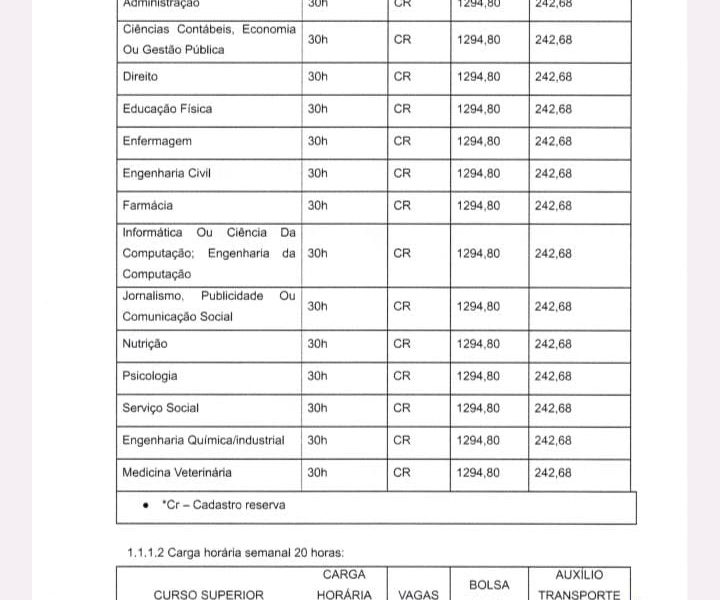 | Administração | 30h | CR | 1294,80 | 242,68 |
|---|---|---|---|---|
| Ciências Contábeis, Economia Ou Gestão Pública | 30h | CR | 1294,80 | 242,68 |
| Direito | 30h | CR | 1294,80 | 242,68 |
| Educação Física | 30h | CR | 1294,80 | 242,68 |
| Enfermagem | 30h | CR | 1294,80 | 242,68 |
| Engenharia Civil | 30h | CR | 1294,80 | 242,68 |
| Farmácia | 30h | CR | 1294,80 | 242,68 |
| Informática Ou Ciência Da Computação; Engenharia da Computação | 30h | CR | 1294,80 | 242,68 |
| Jornalismo, Publicidade Ou Comunicação Social | 30h | CR | 1294,80 | 242,68 |
| Nutrição | 30h | CR | 1294,80 | 242,68 |
| Psicologia | 30h | CR | 1294,80 | 242,68 |
| Serviço Social | 30h | CR | 1294,80 | 242,68 |
| Engenharia Química/industrial | 30h | CR | 1294,80 | 242,68 |
| Medicina Veterinária | 30h | CR | 1294,80 | 242,68 |

• *Cr – Cadastro reserva

1.1.1.2 Carga horária semanal 20 horas:

| CURSO SUPERIOR | CARGA HORÁRIA | VAGAS | BOLSA | AUXÍLIO TRANSPORTE |
|---|---|---|---|---|